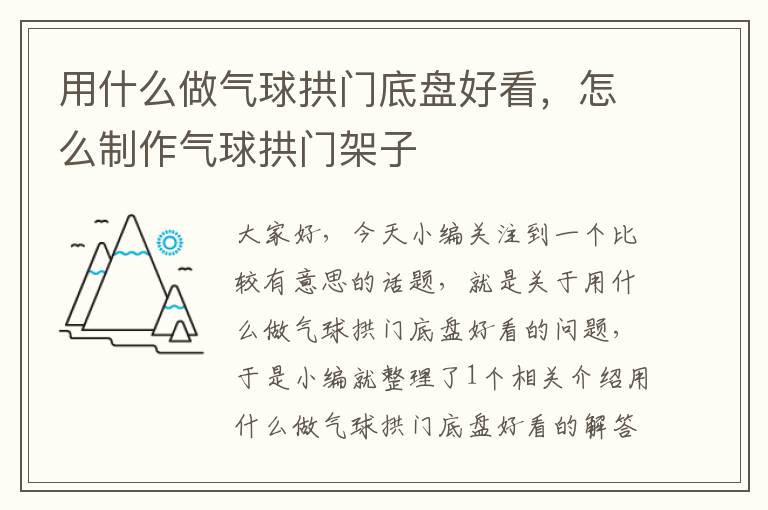 用什么做气球拱门底盘好看，怎么制作气球拱门架子

大家好，今天小编关注到一个比较有意思的话题，就是关于用什么做气球拱门底盘好看的问题，于是小编就整理了1个相关介绍用什么做气球拱门底盘好看的解答